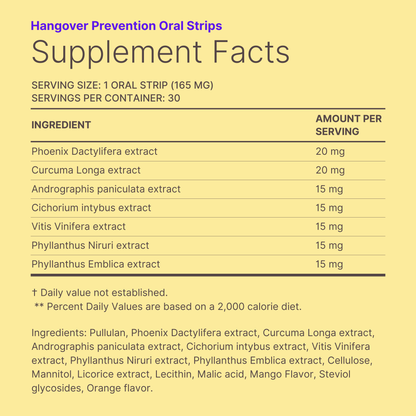 Hangover Prevention Oral Strips

Supplement Facts

SERVING SIZE: 1 ORAL STRIP (165 MG)
SERVINGS PER CONTAINER: 30

| INGREDIENT | AMOUNT PER SERVING |
|---|---|
| Phoenix Dactylifera extract | 20 mg |
| Curcuma Longa extract | 20 mg |
| Andrographis paniculata extract | 15 mg |
| Cichorium intybus extract | 15 mg |
| Vitis Vinifera extract | 15 mg |
| Phyllanthus Niruri extract | 15 mg |
| Phyllanthus Emblica extract | 15 mg |

† Daily value not established.
** Percent Daily Values are based on a 2,000 calorie diet.

Ingredients: Pullulan, Phoenix Dactylifera extract, Curcuma Longa extract, Andrographis paniculata extract, Cichorium intybus extract, Vitis Vinifera extract, Phyllanthus Niruri extract, Phyllanthus Emblica extract, Cellulose, Mannitol, Licorice extract, Lecithin, Malic acid, Mango Flavor, Steviol glycosides, Orange flavor.